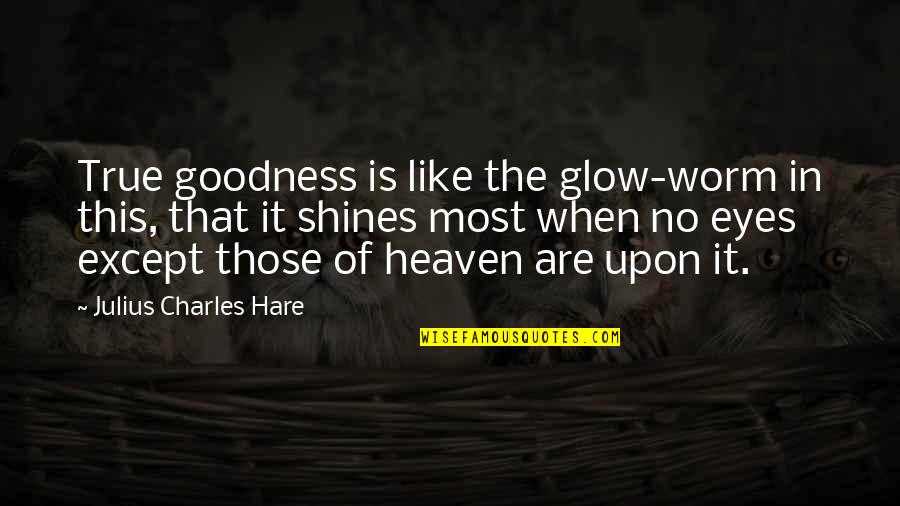 True goodness is like the glow-worm in this, that it shines most when no eyes except those of heaven are upon it.

~ Julius Charles Hare

WISEFAMOUSQUOTES.COM